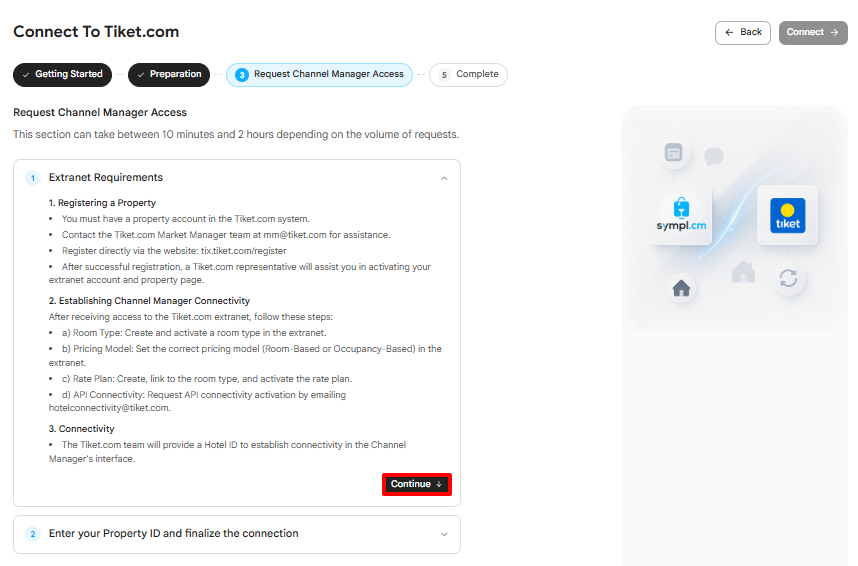 Connect To Tiket.com

← Back Connect →

✓ Getting Started ✓ Preparation 3 Request Channel Manager Access 5 Complete

Request Channel Manager Access

This section can take between 10 minutes and 2 hours depending on the volume of requests.

1 Extranet Requirements

1. Registering a Property

• You must have a property account in the Tiket.com system.

• Contact the Tiket.com Market Manager team at mm@tiket.com for assistance.

• Register directly via the website: tix.tiket.com/register

• After successful registration, a Tiket.com representative will assist you in activating your extranet account and property page.

2. Establishing Channel Manager Connectivity

After receiving access to the Tiket.com extranet, follow these steps:

• a) Room Type: Create and activate a room type in the extranet.

• b) Pricing Model: Set the correct pricing model (Room-Based or Occupancy-Based) in the extranet.

• c) Rate Plan: Create, link to the room type, and activate the rate plan.

• d) API Connectivity: Request API connectivity activation by emailing hotelconnectivity@tiket.com.

3. Connectivity

• The Tiket.com team will provide a Hotel ID to establish connectivity in the Channel Manager's interface.

Continue ↓

2 Enter your Property ID and finalize the connection

sympl.cm

tiket